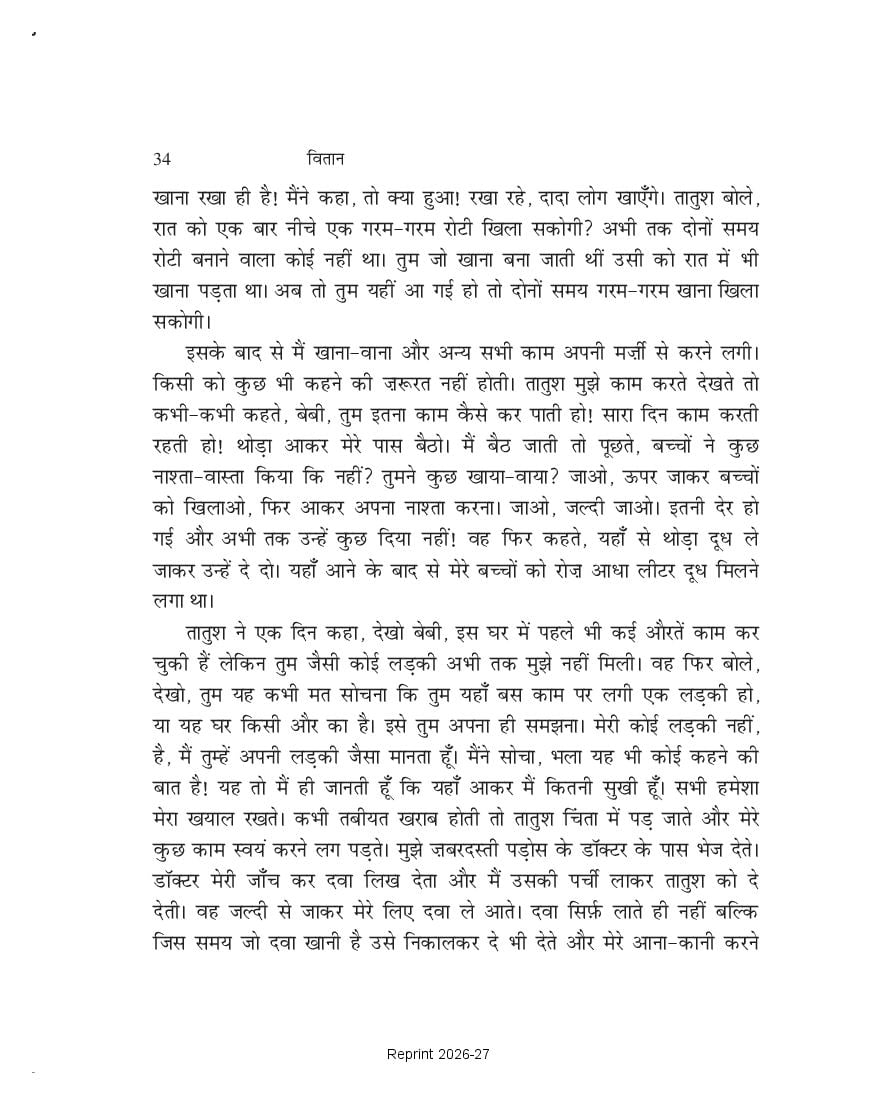 34 वितान

खाना रखा ही है! मैंने कहा, तो क्या हुआ! रखा रहे, दादा लोग खाएँगे। तातुश बोले, रात को एक बार नीचे एक गरम-गरम रोटी खिला सकोगी? अभी तक दोनों समय रोटी बनाने वाला कोई नहीं था। तुम जो खाना बना जाती थीं उसी को रात में भी खाना पड़ता था। अब तो तुम यहीं आ गई हो तो दोनों समय गरम-गरम खाना खिला सकोगी।

इसके बाद से मैं खाना-वाना और अन्य सभी काम अपनी मर्ज़ी से करने लगी। किसी को कुछ भी कहने की ज़रूरत नहीं होती। तातुश मुझे काम करते देखते तो कभी-कभी कहते, बेबी, तुम इतना काम कैसे कर पाती हो! सारा दिन काम करती रहती हो! थोड़ा आकर मेरे पास बैठो। मैं बैठ जाती तो पूछते, बच्चों ने कुछ नाश्ता-वास्ता किया कि नहीं? तुमने कुछ खाया-वाया? जाओ, ऊपर जाकर बच्चों को खिलाओ, फिर आकर अपना नाश्ता करना। जाओ, जल्दी जाओ। इतनी देर हो गई और अभी तक उन्हें कुछ दिया नहीं! वह फिर कहते, यहाँ से थोड़ा दूध ले जाकर उन्हें दे दो। यहाँ आने के बाद से मेरे बच्चों को रोज़ आधा लीटर दूध मिलने लगा था।

तातुश ने एक दिन कहा, देखो बेबी, इस घर में पहले भी कई औरतें काम कर चुकी हैं लेकिन तुम जैसी कोई लड़की अभी तक मुझे नहीं मिली। वह फिर बोले, देखो, तुम यह कभी मत सोचना कि तुम यहाँ बस काम पर लगी एक लड़की हो, या यह घर किसी और का है। इसे तुम अपना ही समझना। मेरी कोई लड़की नहीं, है, मैं तुम्हें अपनी लड़की जैसा मानता हूँ। मैंने सोचा, भला यह भी कोई कहने की बात है! यह तो मैं ही जानती हूँ कि यहाँ आकर मैं कितनी सुखी हूँ। सभी हमेशा मेरा खयाल रखते। कभी तबीयत खराब होती तो तातुश चिंता में पड़ जाते और मेरे कुछ काम स्वयं करने लग पड़ते। मुझे ज़बरदस्ती पड़ोस के डॉक्टर के पास भेज देते। डॉक्टर मेरी जाँच कर दवा लिख देता और मैं उसकी पर्ची लाकर तातुश को दे देती। वह जल्दी से जाकर मेरे लिए दवा ले आते। दवा सिर्फ़ लाते ही नहीं बल्कि जिस समय जो दवा खानी है उसे निकालकर दे भी देते और मेरे आना-कानी करने

Reprint 2026-27